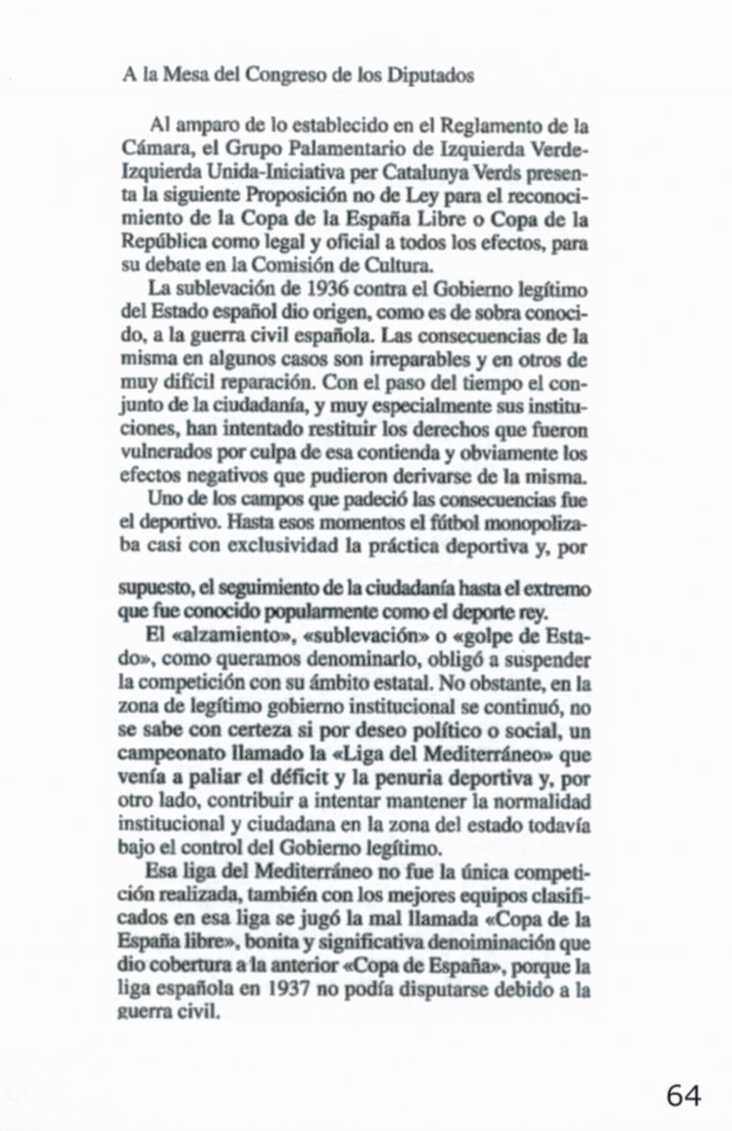 A la Mesa del Congreso de los Diputados

Al amparo de lo establecido en el Reglamento de la Cámara, el Grupo Palamentario de Izquierda Verde-Izquierda Unida-Iniciativa per Catalunya Verds presenta la siguiente Proposición no de Ley para el reconocimiento de la Copa de la España Libre o Copa de la República como legal y oficial a todos los efectos, para su debate en la Comisión de Cultura.

La sublevación de 1936 contra el Gobierno legítimo del Estado español dio origen, como es de sobra conocido, a la guerra civil española. Las consecuencias de la misma en algunos casos son irreparables y en otros de muy difícil reparación. Con el paso del tiempo el conjunto de la ciudadanía, y muy especialmente sus instituciones, han intentado restituir los derechos que fueron vulnerados por culpa de esa contienda y obviamente los efectos negativos que pudieron derivarse de la misma.

Uno de los campos que padeció las consecuencias fue el deportivo. Hasta esos momentos el fútbol monopolizaba casi con exclusividad la práctica deportiva y, por

supuesto, el seguimiento de la ciudadanía hasta el extremo que fue conocido popularmente como el deporte rey.

El «alzamiento», «sublevación» o «golpe de Estado», como queramos denominarlo, obligó a suspender la competición con su ámbito estatal. No obstante, en la zona de legítimo gobierno institucional se continuó, no se sabe con certeza si por deseo político o social, un campeonato llamado la «Liga del Mediterráneo» que venía a paliar el déficit y la penuria deportiva y, por otro lado, contribuir a intentar mantener la normalidad institucional y ciudadana en la zona del estado todavía bajo el control del Gobierno legítimo.

Esa liga del Mediterráneo no fue la única competición realizada, también con los mejores equipos clasificados en esa liga se jugó la mal llamada «Copa de la España libre», bonita y significativa denoiminación que dio cobertura a la anterior «Copa de España», porque la liga española en 1937 no podía disputarse debido a la guerra civil.

64